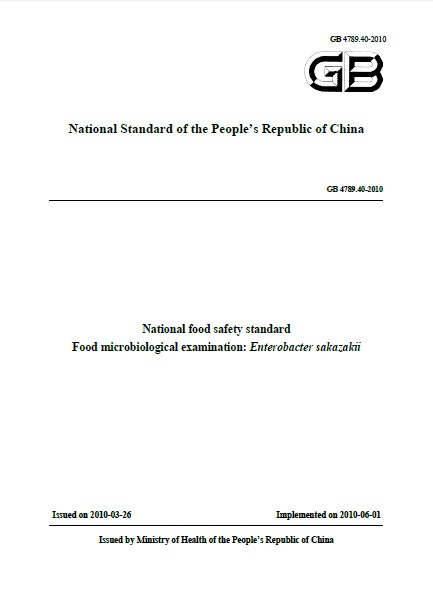 GB 4789.40-2010

GB

National Standard of the People's Republic of China

GB 4789.40-2010

National food safety standard
Food microbiological examination: Enterobacter sakazakii

Issued on 2010-03-26

Implemented on 2010-06-01

Issued by Ministry of Health of the People's Republic of China